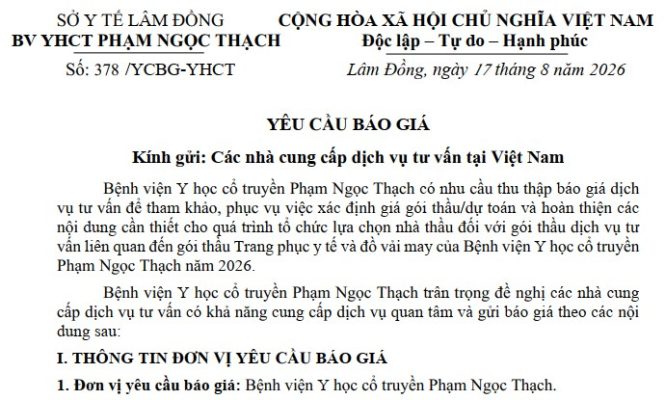 SỞ Y TẾ LÂM ĐỒNG
BV YHCT PHẠM NGỌC THẠCH

Số: 378 /YCBG-YHCT

CỘNG HÒA XÃ HỘI CHỦ NGHĨA VIỆT NAM
Độc lập – Tự do – Hạnh phúc

Lâm Đồng, ngày 17 tháng 8 năm 2026

YÊU CẦU BÁO GIÁ

Kính gửi: Các nhà cung cấp dịch vụ tư vấn tại Việt Nam

Bệnh viện Y học cổ truyền Phạm Ngọc Thạch có nhu cầu thu thập báo giá dịch vụ tư vấn để tham khảo, phục vụ việc xác định giá gói thầu/dự toán và hoàn thiện các nội dung cần thiết cho quá trình tổ chức lựa chọn nhà thầu đối với gói thầu dịch vụ tư vấn liên quan đến gói thầu Trang phục y tế và đồ vải may của Bệnh viện Y học cổ truyền Phạm Ngọc Thạch năm 2026.

Bệnh viện Y học cổ truyền Phạm Ngọc Thạch trân trọng đề nghị các nhà cung cấp dịch vụ tư vấn có khả năng cung cấp dịch vụ quan tâm và gửi báo giá theo các nội dung sau:

I. THÔNG TIN ĐƠN VỊ YÊU CẦU BÁO GIÁ

1. Đơn vị yêu cầu báo giá: Bệnh viện Y học cổ truyền Phạm Ngọc Thạch.